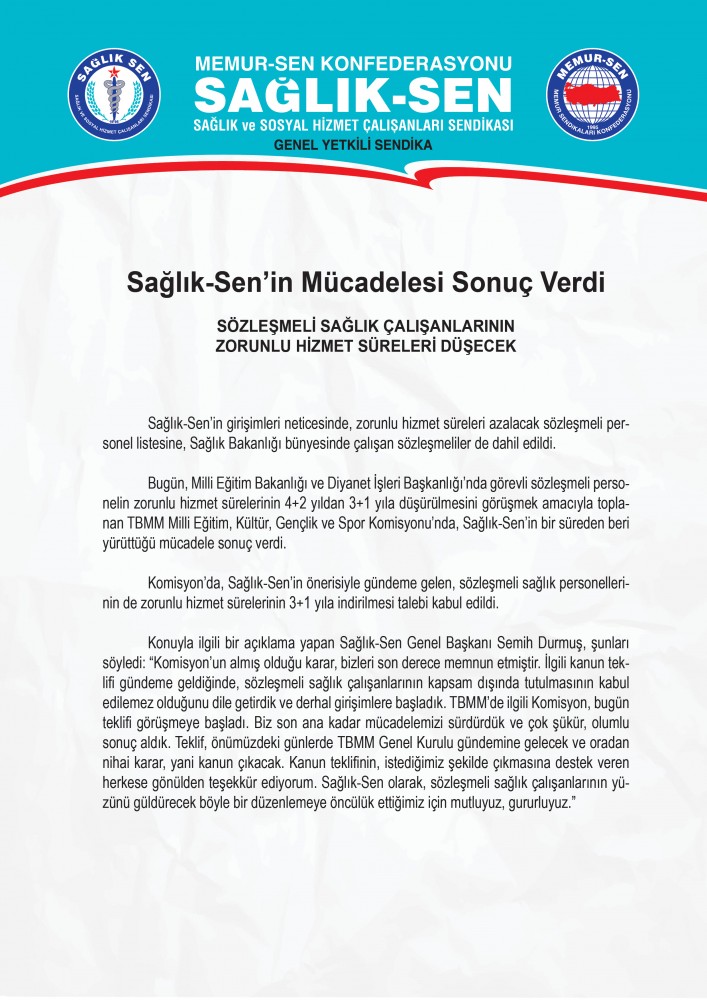 SAĞLIK SEN
SAĞLIK VE SOSYAL HİZMET ÇALIŞANLARI SENDİKASI

MEMUR-SEN KONFEDERASYONU
SAĞLIK-SEN
SAĞLIK ve SOSYAL HİZMET ÇALIŞANLARI SENDİKASI
GENEL YETKİLİ SENDİKA

MEMUR-SEN
1995
MEMUR SENDİKALARI KONFEDERASYONU

Sağlık-Sen'in Mücadelesi Sonuç Verdi

SÖZLEŞMELİ SAĞLIK ÇALIŞANLARININ ZORUNLU HİZMET SÜRELERİ DÜŞECEK

Sağlık-Sen'in girişimleri neticesinde, zorunlu hizmet süreleri azalacak sözleşmeli personel listesine, Sağlık Bakanlığı bünyesinde çalışan sözleşmeliler de dahil edildi.

Bugün, Milli Eğitim Bakanlığı ve Diyanet İşleri Başkanlığı'nda görevli sözleşmeli personelin zorunlu hizmet sürelerinin 4+2 yıldan 3+1 yıla düşürülmesini görüşmek amacıyla toplanan TBMM Milli Eğitim, Kültür, Gençlik ve Spor Komisyonu'nda, Sağlık-Sen'in bir süreden beri yürüttüğü mücadele sonuç verdi.

Komisyon'da, Sağlık-Sen'in önerisiyle gündeme gelen, sözleşmeli sağlık personellerinin de zorunlu hizmet sürelerinin 3+1 yıla indirilmesi talebi kabul edildi.

Konuyla ilgili bir açıklama yapan Sağlık-Sen Genel Başkanı Semih Durmuş, şunları söyledi: "Komisyon'un almış olduğu karar, bizleri son derece memnun etmiştir. İlgili kanun teklifi gündeme geldiğinde, sözleşmeli sağlık çalışanlarının kapsam dışında tutulmasının kabul edilemez olduğunu dile getirdik ve derhal girişimlere başladık. TBMM'de ilgili Komisyon, bugün teklifi görüşmeye başladı. Biz son ana kadar mücadelemizi sürdürdük ve çok şükür, olumlu sonuç aldık. Teklif, önümüzdeki günlerde TBMM Genel Kurulu gündemine gelecek ve oradan nihai karar, yani kanun çıkacak. Kanun teklifinin, istediğimiz şekilde çıkmasına destek veren herkese gönülden teşekkür ediyorum. Sağlık-Sen olarak, sözleşmeli sağlık çalışanlarının yüzünü güldürecek böyle bir düzenlemeye öncülük ettiğimiz için mutluyuz, gururluyuz."